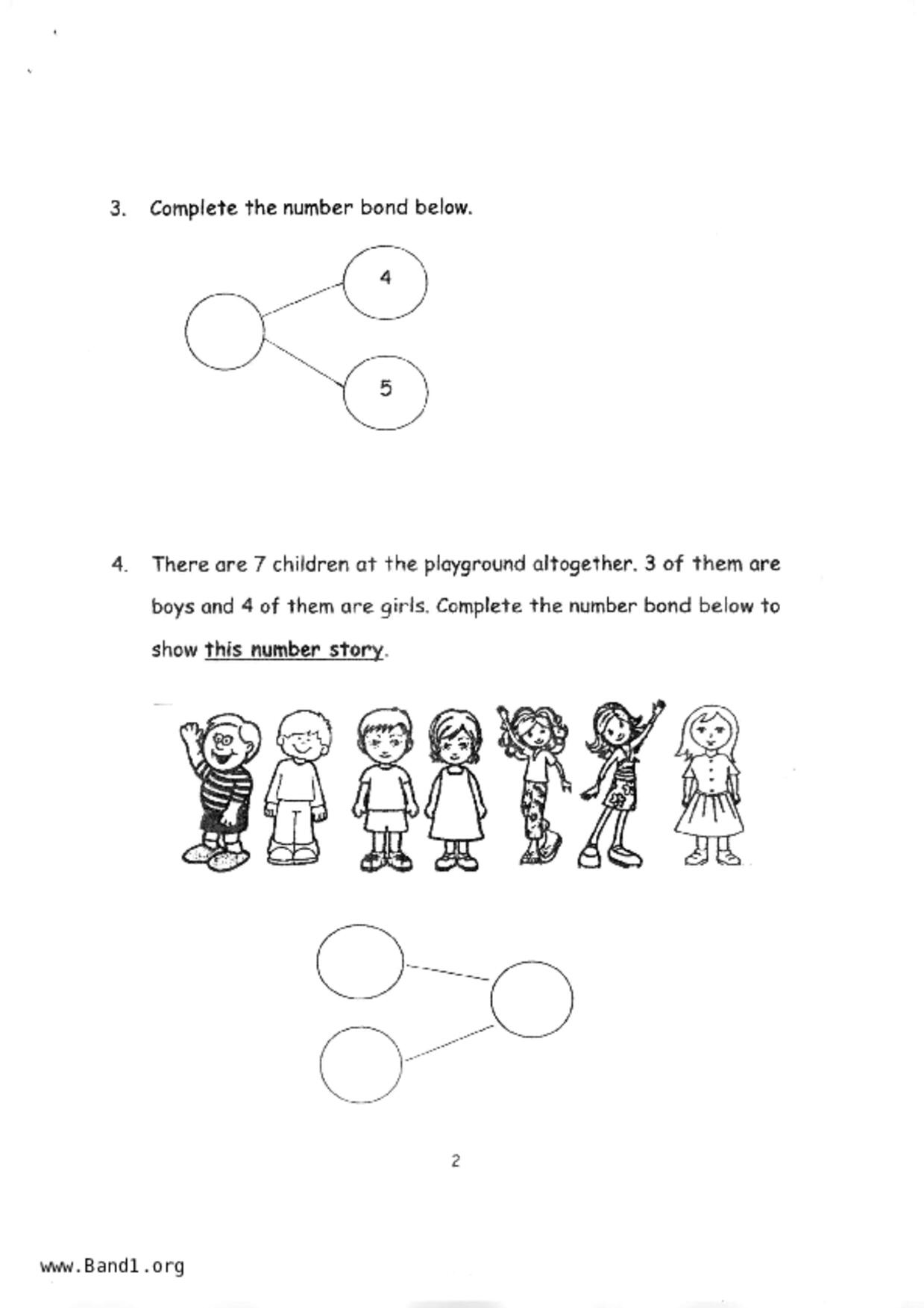 3. Complete the number bond below.

4

5

4. There are 7 children at the playground altogether. 3 of them are boys and 4 of them are girls. Complete the number bond below to show this number story.

2

www.Band1.org